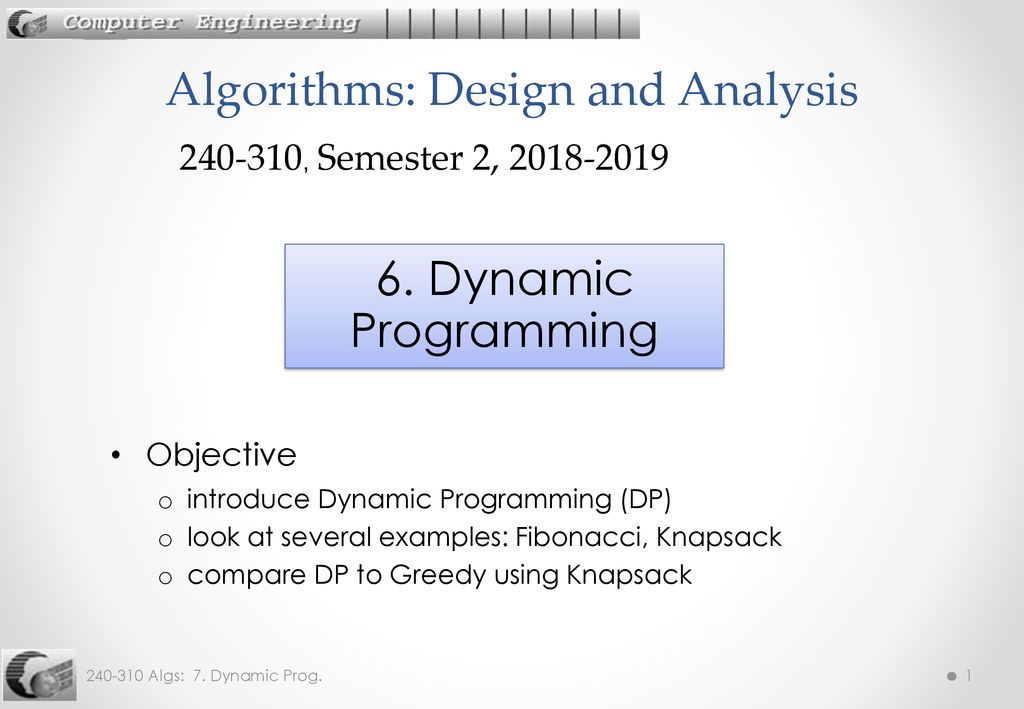 Computer Engineering

Algorithms: Design and Analysis

240-310, Semester 2, 2018-2019

6. Dynamic Programming

• Objective
o introduce Dynamic Programming (DP)
o look at several examples: Fibonacci, Knapsack
o compare DP to Greedy using Knapsack

240-310 Algs: 7. Dynamic Prog.

1